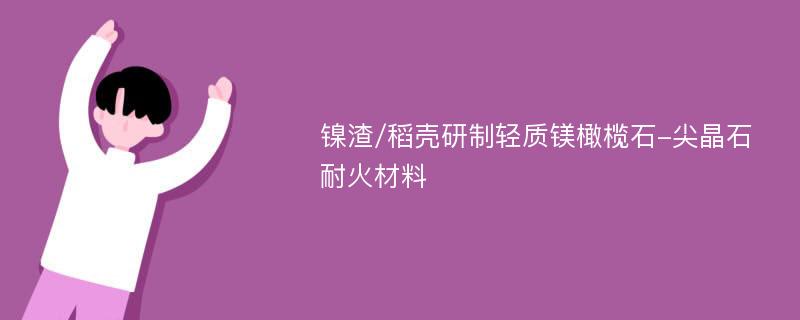 镍渣/稻壳研制轻质镁橄榄石-尖晶石耐火材料